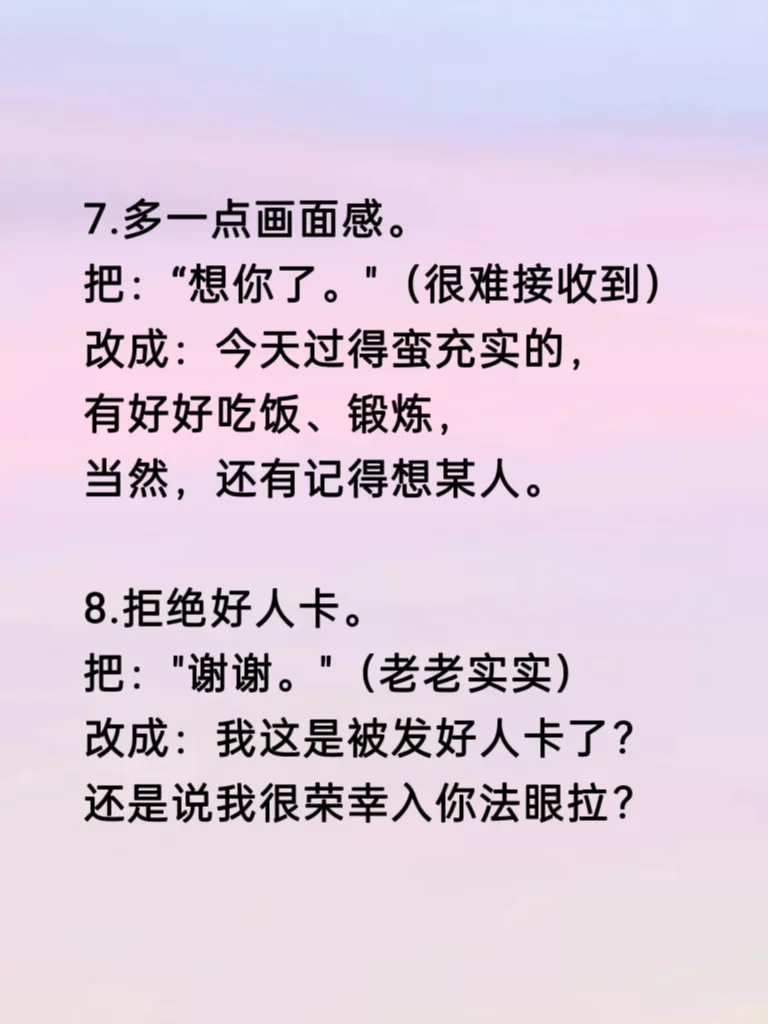 7.多一点画面感。
把：“想你了。”（很难接收到）
改成：今天过得蛮充实的，
有好好吃饭、锻炼，
当然，还有记得想某人。

8.拒绝好人卡。
把：“谢谢。”（老老实实）
改成：我这是被发好人卡了？
还是说我很荣幸入你法眼拉？